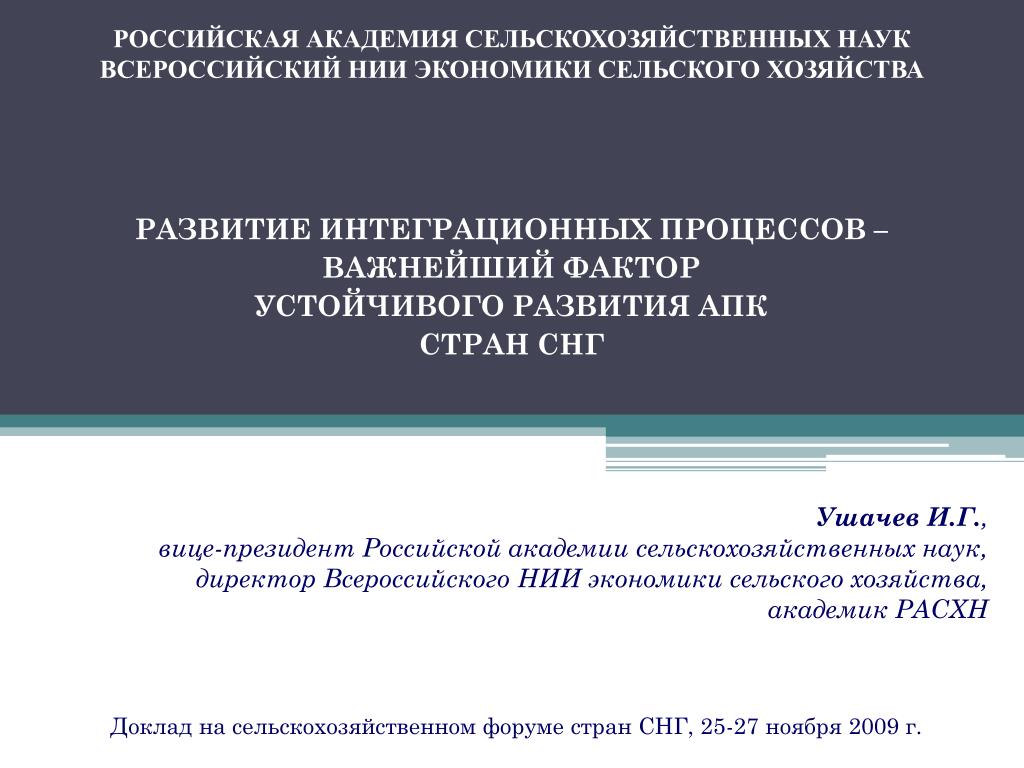 РОССИЙСКАЯ АКАДЕМИЯ СЕЛЬСКОХОЗЯЙСТВЕННЫХ НАУК
ВСЕРОССИЙСКИЙ НИИ ЭКОНОМИКИ СЕЛЬСКОГО ХОЗЯЙСТВА

РАЗВИТИЕ ИНТЕГРАЦИОННЫХ ПРОЦЕССОВ – ВАЖНЕЙШИЙ ФАКТОР УСТОЙЧИВОГО РАЗВИТИЯ АПК СТРАН СНГ

Ушачев И.Г.,
вице-президент Российской академии сельскохозяйственных наук,
директор Всероссийского НИИ экономики сельского хозяйства,
академик РАСХН

Доклад на сельскохозяйственном форуме стран СНГ, 25-27 ноября 2009 г.